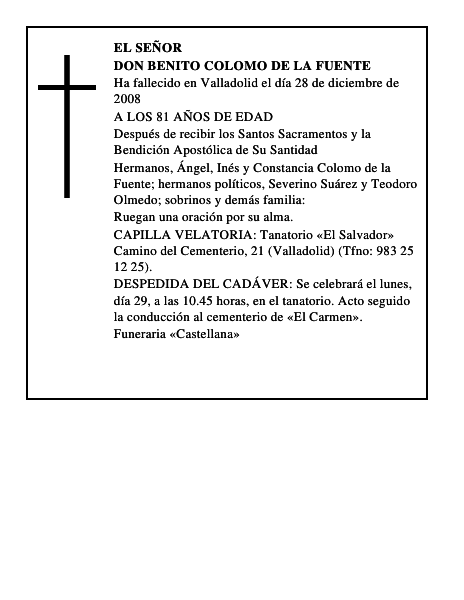 EL SEÑOR
DON BENITO COLOMO DE LA FUENTE
Ha fallecido en Valladolid el día 28 de diciembre de 2008
A LOS 81 AÑOS DE EDAD
Después de recibir los Santos Sacramentos y la Bendición Apostólica de Su Santidad
Hermanos, Ángel, Inés y Constancia Colomo de la Fuente; hermanos políticos, Severino Suárez y Teodoro Olmedo; sobrinos y demás familia:
Ruegan una oración por su alma.
CAPILLA VELATORIA: Tanatorio «El Salvador» Camino del Cementerio, 21 (Valladolid) (Tfno: 983 25 12 25).
DESPEDIDA DEL CADÁVER: Se celebrará el lunes, día 29, a las 10.45 horas, en el tanatorio. Acto seguido la conducción al cementerio de «El Carmen».
Funeraria «Castellana»